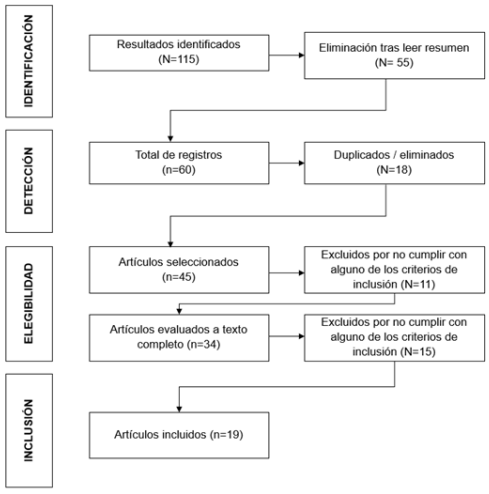 IDENTIFICACIÓN

Resultados identificados (N=115)

Eliminación tras leer resumen (N= 55)

DETECCIÓN

Total de registros (n=60)

Duplicados / eliminados (N=18)

ELEGIBILIDAD

Artículos seleccionados (n=45)

Excluidos por no cumplir con alguno de los criterios de inclusión (N=11)

Artículos evaluados a texto completo (n=34)

Excluidos por no cumplir con alguno de los criterios de inclusión (N=15)

INCLUSIÓN

Artículos incluidos (n=19)